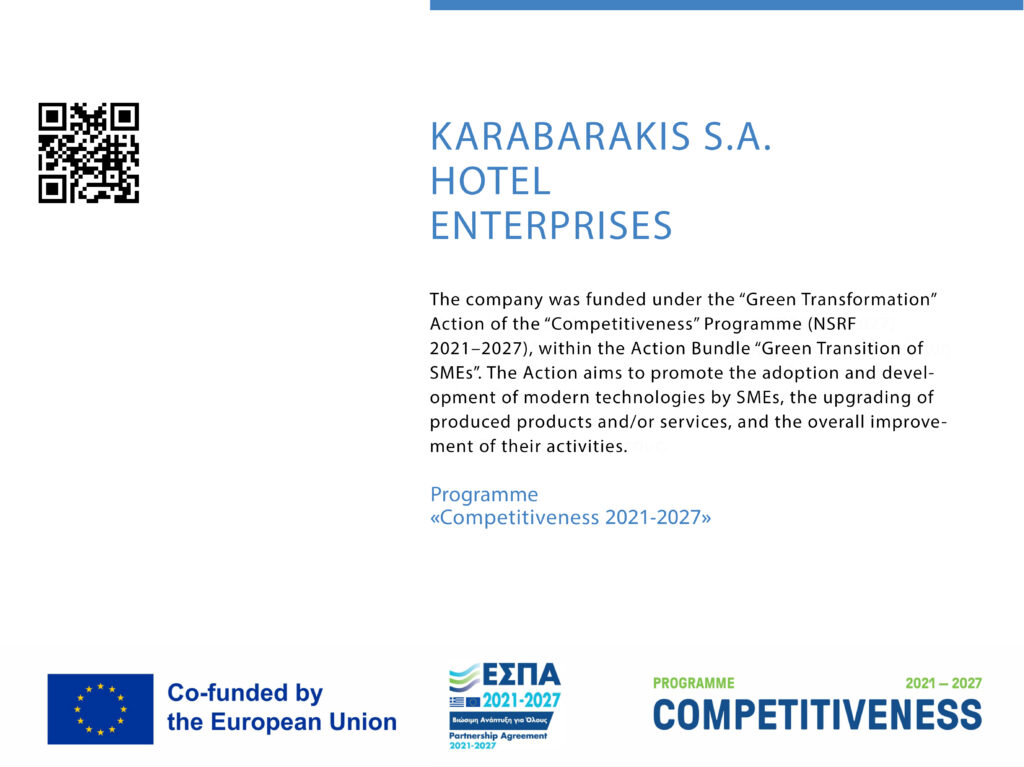 KARABARAKIS S.A.
HOTEL
ENTERPRISES

The company was funded under the “Green Transformation” Action of the “Competitiveness” Programme (NSRF 2021–2027), within the Action Bundle “Green Transition of SMEs”. The Action aims to promote the adoption and development of modern technologies by SMEs, the upgrading of produced products and/or services, and the overall improvement of their activities.

Programme
«Competitiveness 2021-2027»

Co-funded by
the European Union

ΕΣΠΑ
2021-2027
Βιώσιμη Ανάπτυξη για Όλους
Partnership Agreement
2021-2027

PROGRAMME 2021 – 2027
COMPETITIVENESS